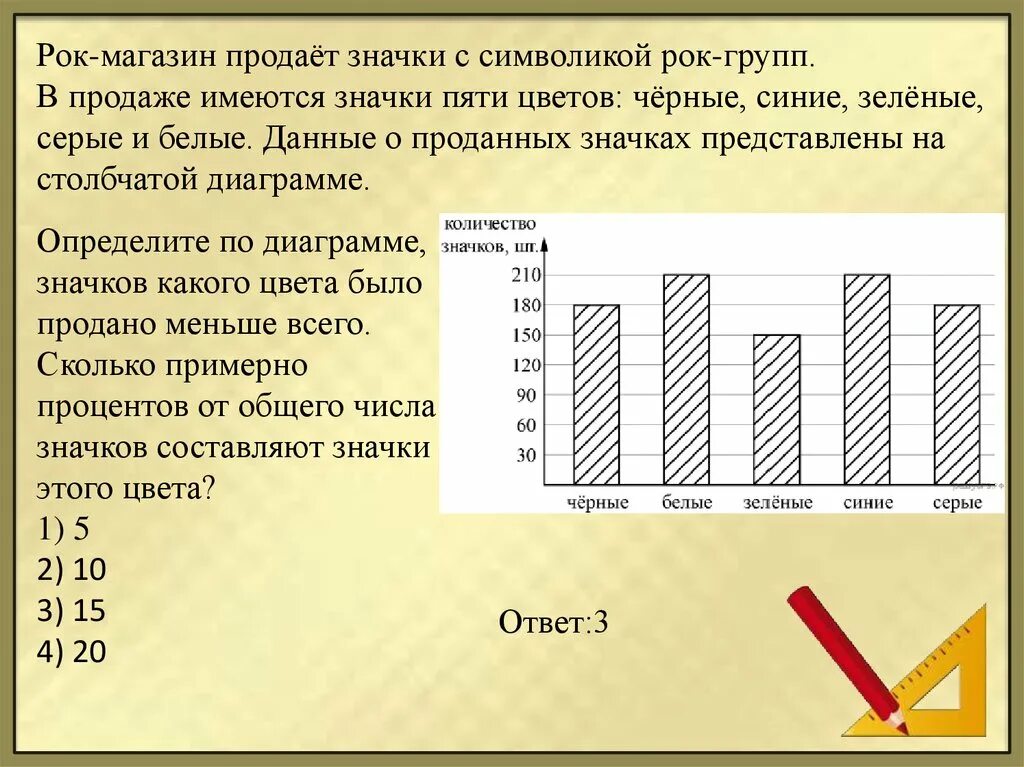 Рок-магазин продаёт значки с символикой рок-групп. В продаже имеются значки пяти цветов: чёрные, синие, зелёные, серые и белые. Данные о проданных значках представлены на столбчатой диаграмме.

Определите по диаграмме, значков какого цвета было продано меньше всего. Сколько примерно процентов от общего числа значков составляют значки этого цвета?
1) 5
2) 10
3) 15
4) 20

количество значков, шт.
210
180
150
120
90
60
30
чёрные
белые
зелёные
синие
серые

Ответ:3